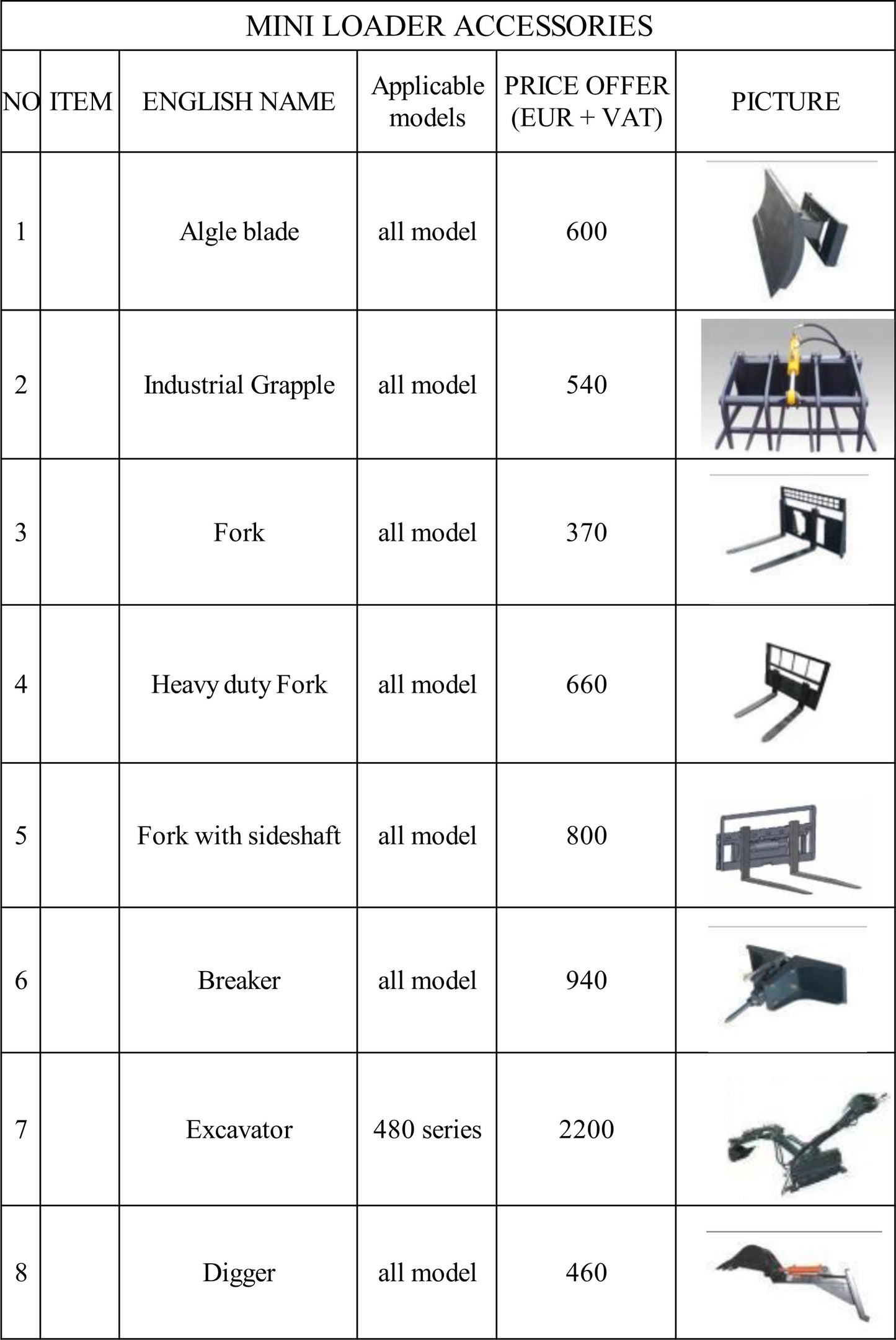 MINI LOADER ACCESSORIES

| NO | ITEM | ENGLISH NAME | Applicable models | PRICE OFFER (EUR + VAT) | PICTURE |
|---|---|---|---|---|---|
| 1 | | Algle blade | all model | 600 | |
| 2 | | Industrial Grapple | all model | 540 | |
| 3 | | Fork | all model | 370 | |
| 4 | | Heavy duty Fork | all model | 660 | |
| 5 | | Fork with sideshaft | all model | 800 | |
| 6 | | Breaker | all model | 940 | |
| 7 | | Excavator | 480 series | 2200 | |
| 8 | | Digger | all model | 460 | |